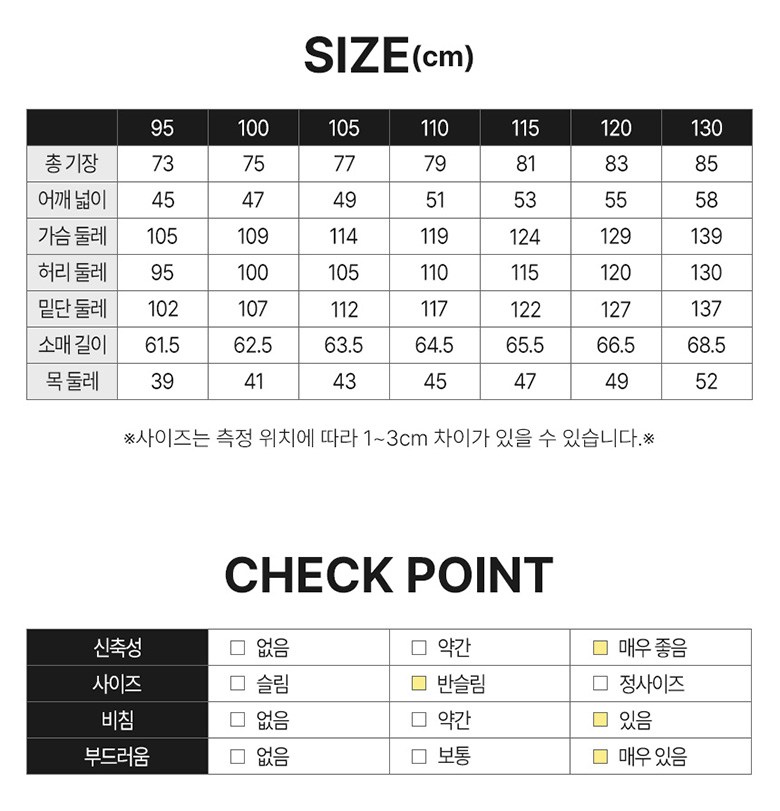 SIZE(cm)

| | 95 | 100 | 105 | 110 | 115 | 120 | 130 |
|---|---|---|---|---|---|---|---|
| 총 기장 | 73 | 75 | 77 | 79 | 81 | 83 | 85 |
| 어깨 넓이 | 45 | 47 | 49 | 51 | 53 | 55 | 58 |
| 가슴 둘레 | 105 | 109 | 114 | 119 | 124 | 129 | 139 |
| 허리 둘레 | 95 | 100 | 105 | 110 | 115 | 120 | 130 |
| 밑단 둘레 | 102 | 107 | 112 | 117 | 122 | 127 | 137 |
| 소매 길이 | 61.5 | 62.5 | 63.5 | 64.5 | 65.5 | 66.5 | 68.5 |
| 목 둘레 | 39 | 41 | 43 | 45 | 47 | 49 | 52 |

※사이즈는 측정 위치에 따라 1~3cm 차이가 있을 수 있습니다.※

CHECK POINT

| 신축성 | □ 없음 | □ 약간 | ■ 매우 좋음 |
|---|---|---|---|
| 사이즈 | □ 슬림 | ■ 반슬림 | □ 정사이즈 |
| 비침 | □ 없음 | □ 약간 | ■ 있음 |
| 부드러움 | □ 없음 | □ 보통 | ■ 매우 있음 |